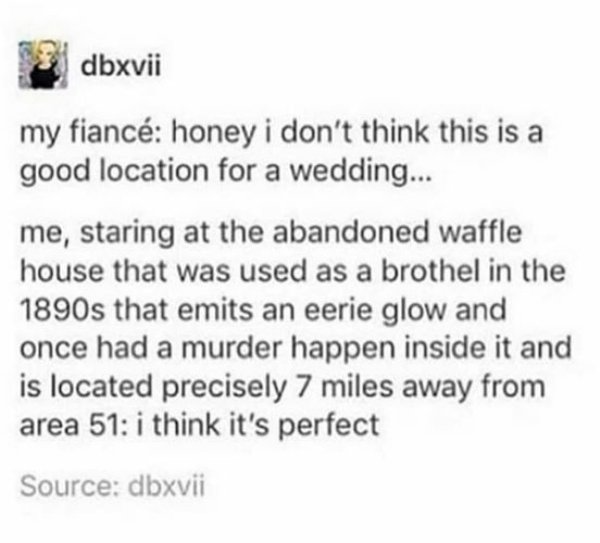 dbxvii

my fiancé: honey i don't think this is a good location for a wedding...

me, staring at the abandoned waffle house that was used as a brothel in the 1890s that emits an eerie glow and once had a murder happen inside it and is located precisely 7 miles away from area 51: i think it's perfect

Source: dbxvii